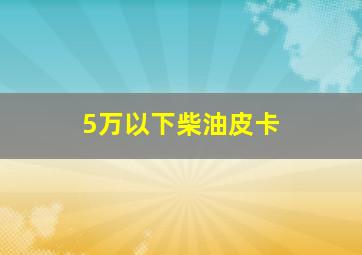 5万以下柴油皮卡